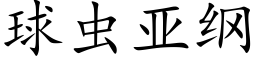 球虫亚纲